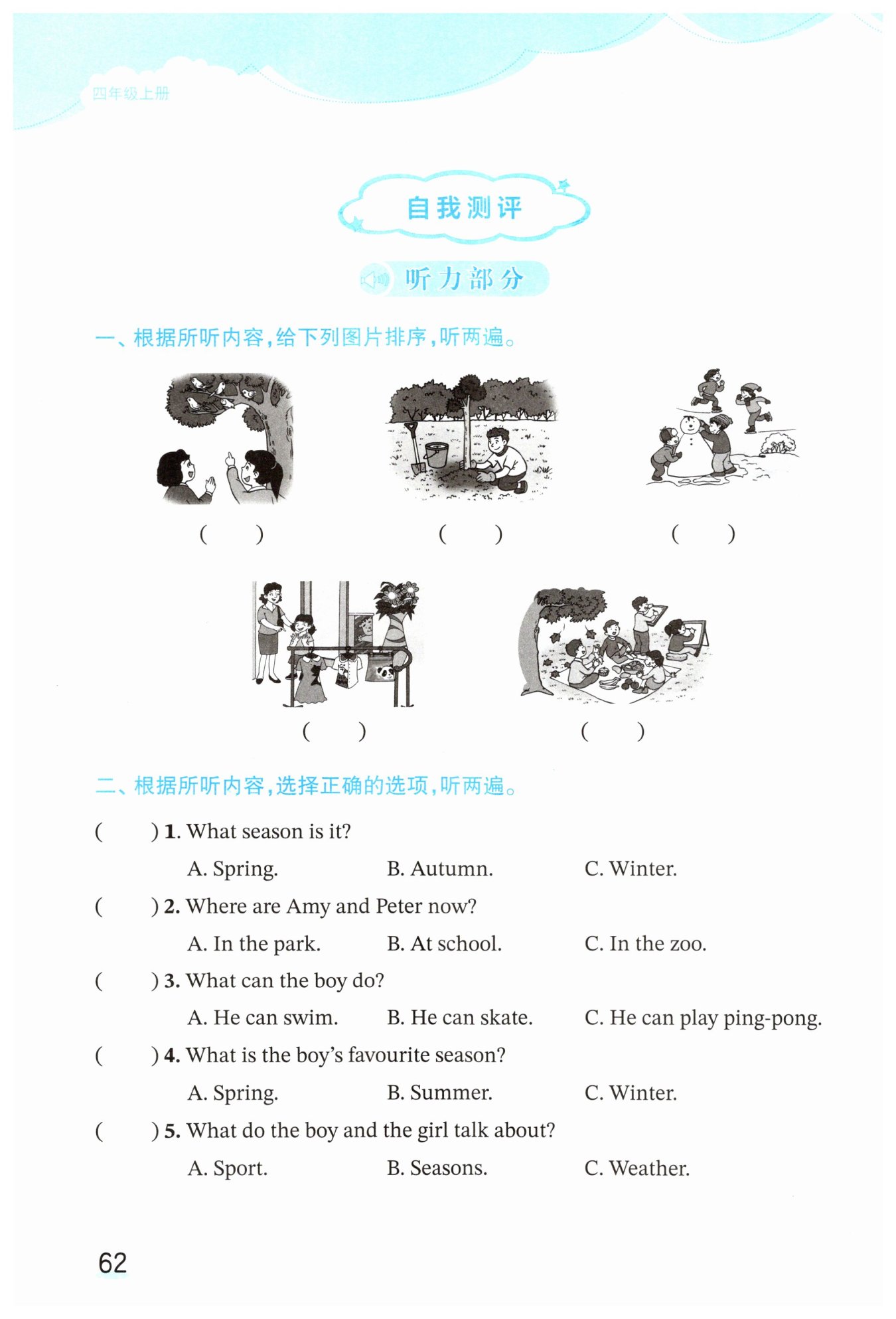 四年级上册

自我测评

听力部分

一、根据所听内容，给下列图片排序，听两遍。

(　　)　(　　)　(　　)

(　　)　(　　)

二、根据所听内容，选择正确的选项，听两遍。

(　　) 1. What season is it?

A. Spring.　B. Autumn.　C. Winter.

(　　) 2. Where are Amy and Peter now?

A. In the park.　B. At school.　C. In the zoo.

(　　) 3. What can the boy do?

A. He can swim.　B. He can skate.　C. He can play ping-pong.

(　　) 4. What is the boy's favourite season?

A. Spring.　B. Summer.　C. Winter.

(　　) 5. What do the boy and the girl talk about?

A. Sport.　B. Seasons.　C. Weather.

62